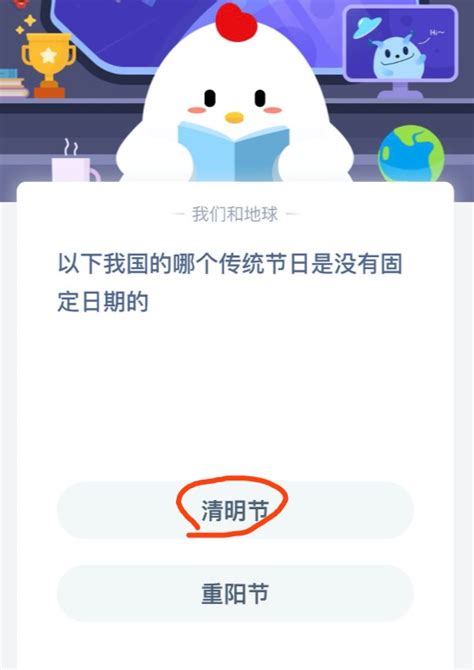 Hi~

— 我们和地球 —

以下我国的哪个传统节日是没有固定日期的

清明节

重阳节